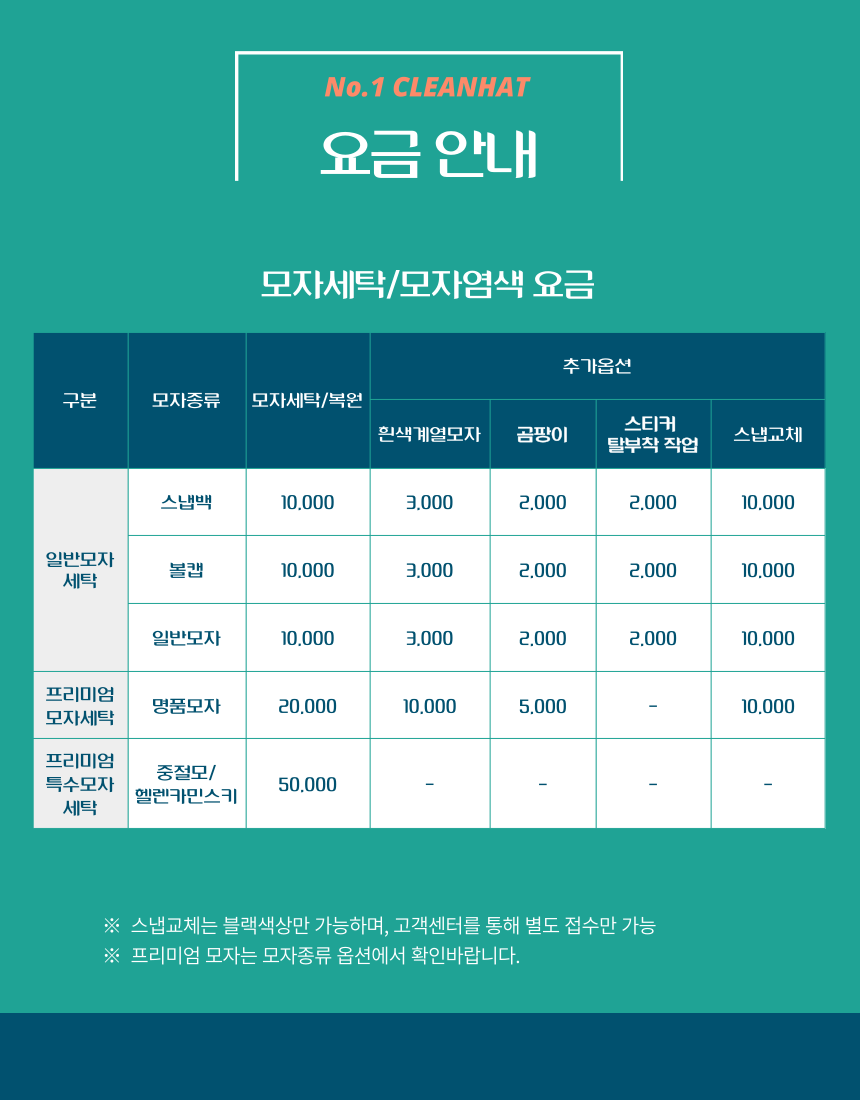 No.1 CLEANHAT

요금 안내

모자세탁/모자염색 요금

| 구분 | 모자종류 | 모자세탁/복원 | 추가옵션 | | | |
|---|---|---|---|---|---|---|
| | | | 흰색계열모자 | 곰팡이 | 스티커 탈부착 작업 | 스냅교체 |
| 일반모자 세탁 | 스냅백 | 10,000 | 3,000 | 2,000 | 2,000 | 10,000 |
| | 볼캡 | 10,000 | 3,000 | 2,000 | 2,000 | 10,000 |
| | 일반모자 | 10,000 | 3,000 | 2,000 | 2,000 | 10,000 |
| 프리미엄 모자세탁 | 명품모자 | 20,000 | 10,000 | 5,000 | - | 10,000 |
| 프리미엄 특수모자 세탁 | 중절모/ 헬렌카민스키 | 50,000 | - | - | - | - |

※ 스냅교체는 블랙색상만 가능하며, 고객센터를 통해 별도 접수만 가능
※ 프리미엄 모자는 모자종류 옵션에서 확인바랍니다.